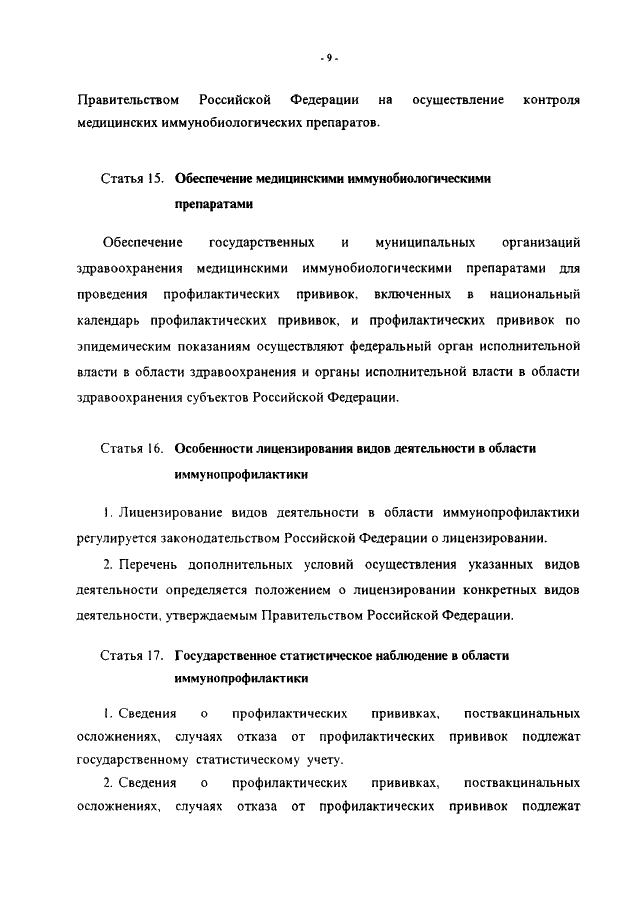 - 9 -

Правительством Российской Федерации на осуществление контроля медицинских иммунобиологических препаратов.

Статья 15. Обеспечение медицинскими иммунобиологическими препаратами

Обеспечение государственных и муниципальных организаций здравоохранения медицинскими иммунобиологическими препаратами для проведения профилактических прививок, включенных в национальный календарь профилактических прививок, и профилактических прививок по эпидемическим показаниям осуществляют федеральный орган исполнительной власти в области здравоохранения и органы исполнительной власти в области здравоохранения субъектов Российской Федерации.

Статья 16. Особенности лицензирования видов деятельности в области иммунопрофилактики

1. Лицензирование видов деятельности в области иммунопрофилактики регулируется законодательством Российской Федерации о лицензировании.

2. Перечень дополнительных условий осуществления указанных видов деятельности определяется положением о лицензировании конкретных видов деятельности, утверждаемым Правительством Российской Федерации.

Статья 17. Государственное статистическое наблюдение в области иммунопрофилактики

1. Сведения о профилактических прививках, поствакцинальных осложнениях, случаях отказа от профилактических прививок подлежат государственному статистическому учету.

2. Сведения о профилактических прививках, поствакцинальных осложнениях, случаях отказа от профилактических прививок подлежат